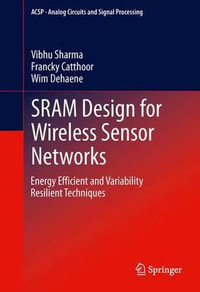 ACSP · Analog Circuits and Signal Processing

Vibhu Sharma
Francky Catthoor
Wim Dehaene

SRAM Design for Wireless Sensor Networks

Energy Efficient and Variability Resilient Techniques

Springer